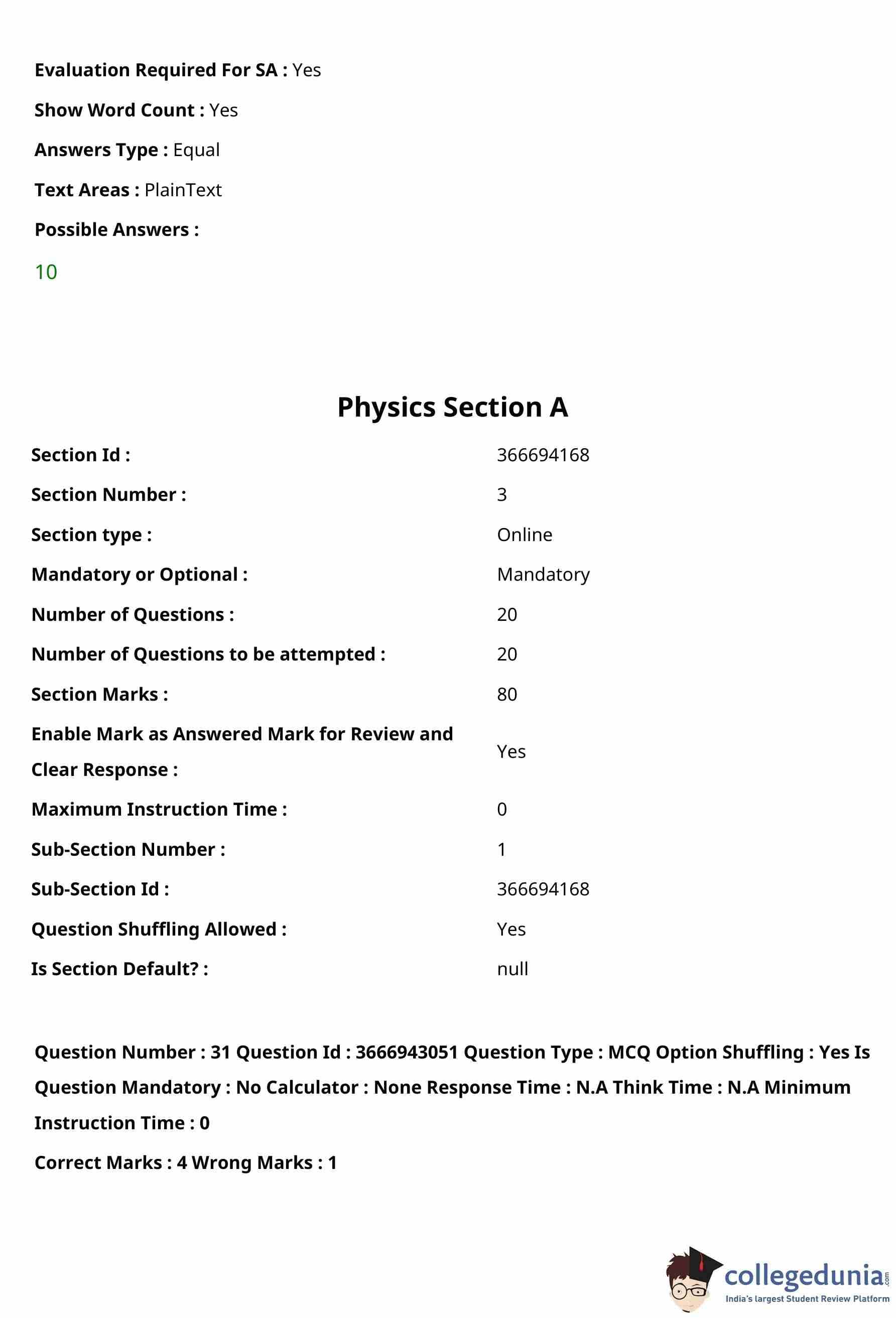 Evaluation Required For SA : Yes

Show Word Count : Yes

Answers Type : Equal

Text Areas : PlainText

Possible Answers :

10

Physics Section A

| | |
|---|---|
| Section Id : | 366694168 |
| Section Number : | 3 |
| Section type : | Online |
| Mandatory or Optional : | Mandatory |
| Number of Questions : | 20 |
| Number of Questions to be attempted : | 20 |
| Section Marks : | 80 |
| Enable Mark as Answered Mark for Review and Clear Response : | Yes |
| Maximum Instruction Time : | 0 |
| Sub-Section Number : | 1 |
| Sub-Section Id : | 366694168 |
| Question Shuffling Allowed : | Yes |
| Is Section Default? : | null |

Question Number : 31 Question Id : 3666943051 Question Type : MCQ Option Shuffling : Yes Is Question Mandatory : No Calculator : None Response Time : N.A Think Time : N.A Minimum Instruction Time : 0

Correct Marks : 4 Wrong Marks : 1

collegedunia.com
India's largest Student Review Platform